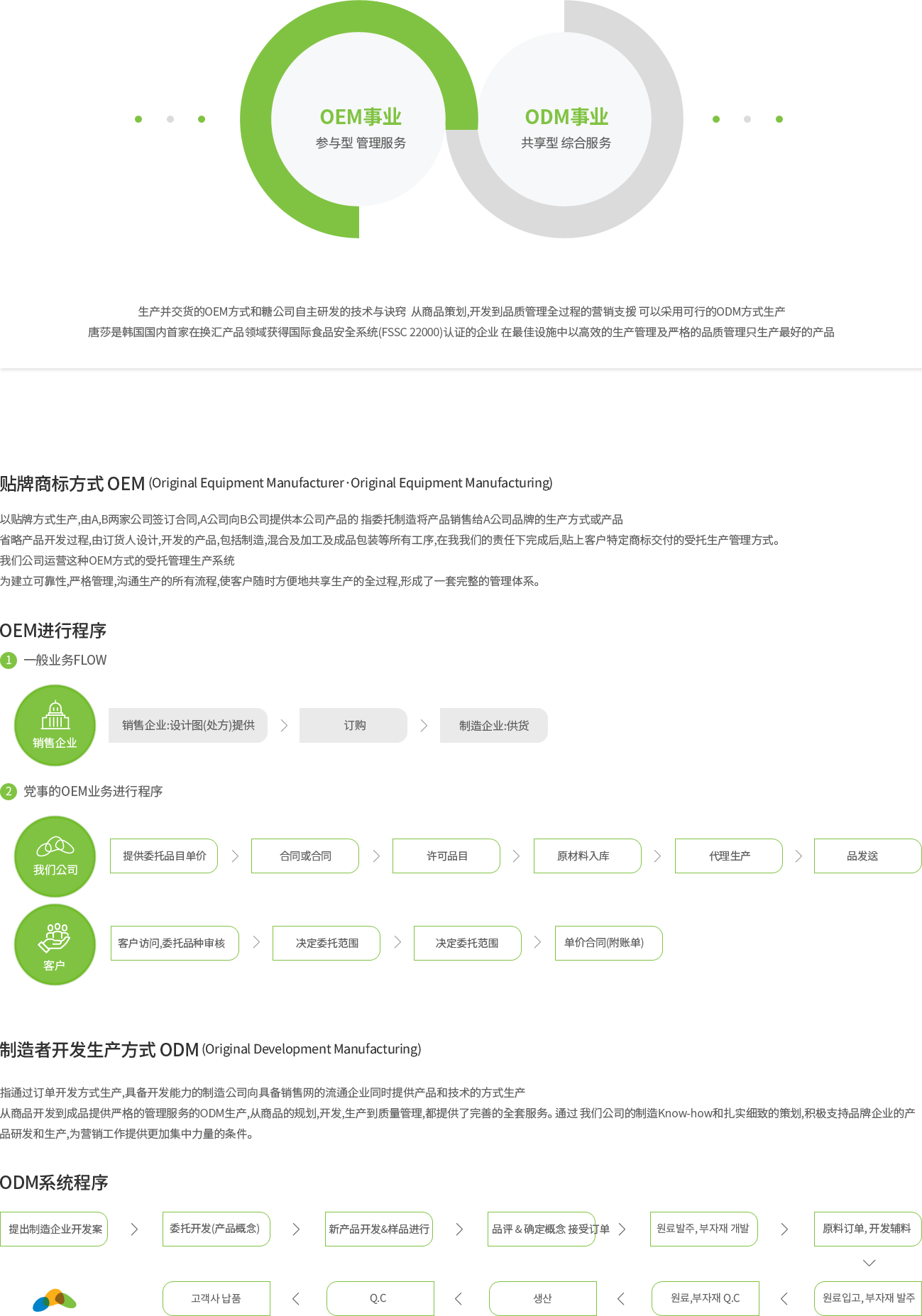 OEM事业
参与型 管理服务

ODM事业
共享型 综合服务

生产并交货的OEM方式和糖公司自主研发的技术与诀窍 从商品策划,开发到品质管理全过程的营销支援 可以采用可行的ODM方式生产
唐莎是韩国国内首家在换汇产品领域获得国际食品安全系统(FSSC 22000)认证的企业 在最佳设施中以高效的生产管理及严格的品质管理只生产最好的产品

贴牌商标方式 OEM (Original Equipment Manufacturer · Original Equipment Manufacturing)

以贴牌方式生产,由A,B两家公司签订合同,A公司向B公司提供本公司产品的 指委托制造将产品销售给A公司品牌的生产方式或产品
省略产品开发过程,由订货人设计,开发的产品,包括制造,混合及加工及成品包装等所有工序,在我我们的责任下完成后,贴上客户特定商标交付的受托生产管理方式。
我们公司运营这种OEM方式的受托管理生产系统
为建立可靠性,严格管理,沟通生产的所有流程,使客户随时方便地共享生产的全过程,形成了一套完整的管理体系。

OEM进行程序

1 一般业务FLOW

销售企业

销售企业:设计图(处方)提供

订购

制造企业:供货

2 党事的OEM业务进行程序

我们公司

提供委托品目单价

合同或合同

许可品目

原材料入库

代理生产

品发送

客户

客户访问,委托品种审核

决定委托范围

决定委托范围

单价合同(附账单)

制造者开发生产方式 ODM (Original Development Manufacturing)

指通过订单开发方式生产,具备开发能力的制造公司向具备销售网的流通企业同时提供产品和技术的方式生产
从商品开发到成品提供严格的管理服务的ODM生产,从商品的规划,开发,生产到质量管理,都提供了完善的全套服务。通过 我们公司的制造Know-how和扎实细致的策划,积极支持品牌企业的产品研发和生产,为营销工作提供更加集中力量的条件。

ODM系统程序

提出制造企业开发案

委托开发(产品概念)

新产品开发&样品进行

品评 & 确定概念 接受订单

원료발주, 부자재 개발

原料订单, 开发辅料

고객사 납품

Q.C

생산

원료,부자재 Q.C

원료입고, 부자재 발주